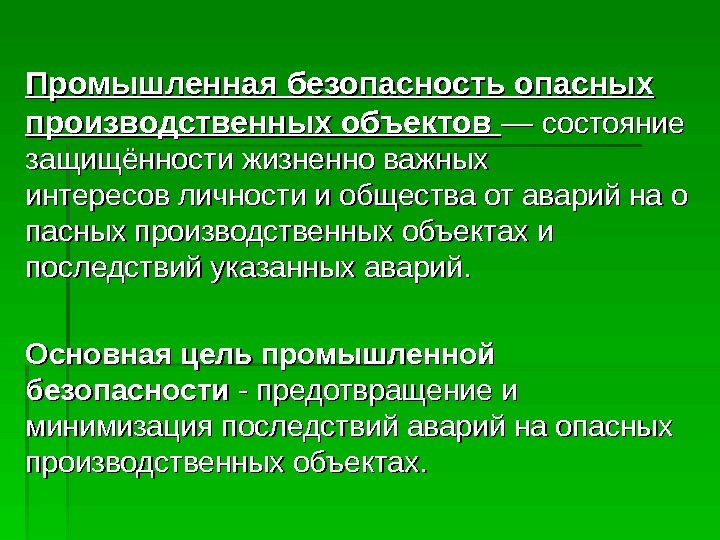 Промышленная безопасность опасных производственных объектов — состояние защищённости жизненно важных интересов личности и общества от аварий на о пасных производственных объектах и последствий указанных аварий.

Основная цель промышленной безопасности - предотвращение и минимизация последствий аварий на опасных производственных объектах.